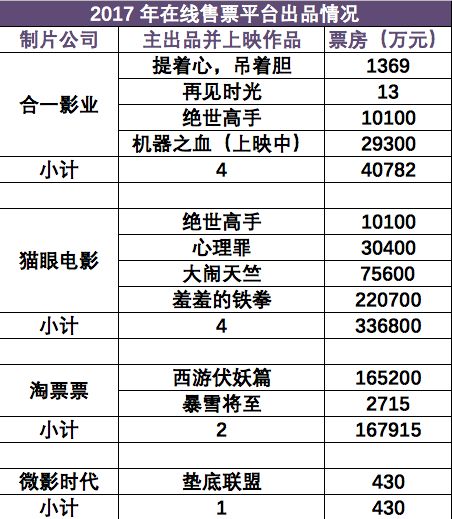 2017 年在线售票平台出品情况

| 制片公司 | 主出品并上映作品 | 票房（万元） |
|---|---|---|
| 合一影业 | 提着心，吊着胆 | 1369 |
| | 再见时光 | 13 |
| | 绝世高手 | 10100 |
| | 机器之血（上映中） | 29300 |
| 小计 | 4 | 40782 |
| | | |
| 猫眼电影 | 绝世高手 | 10100 |
| | 心理罪 | 30400 |
| | 大闹天竺 | 75600 |
| | 羞羞的铁拳 | 220700 |
| 小计 | 4 | 336800 |
| | | |
| 淘票票 | 西游伏妖篇 | 165200 |
| | 暴雪将至 | 2715 |
| 小计 | 2 | 167915 |
| | | |
| 微影时代 | 垫底联盟 | 430 |
| 小计 | 1 | 430 |